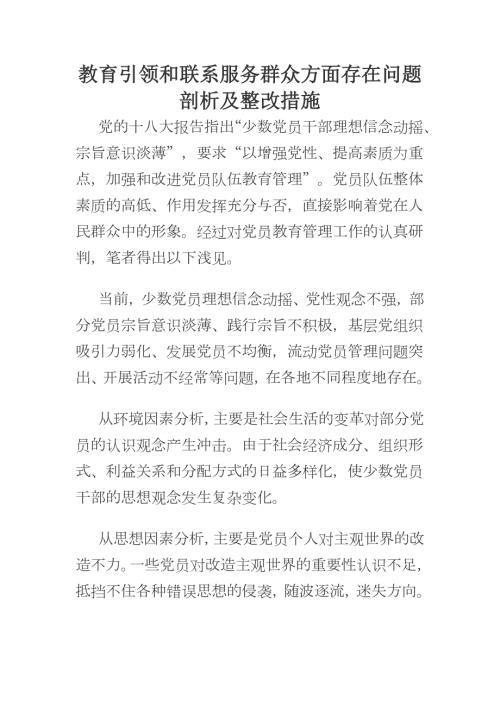 教育引领和联系服务群众方面存在问题剖析及整改措施

党的十八大报告指出“少数党员干部理想信念动摇、宗旨意识淡薄”，要求“以增强党性、提高素质为重点，加强和改进党员队伍教育管理”。党员队伍整体素质的高低、作用发挥充分与否，直接影响着党在人民群众中的形象。经过对党员教育管理工作的认真研判，笔者得出以下浅见。

当前，少数党员理想信念动摇、党性观念不强，部分党员宗旨意识淡薄、践行宗旨不积极，基层党组织吸引力弱化、发展党员不均衡，流动党员管理问题突出、开展活动不经常等问题，在各地不同程度地存在。

从环境因素分析，主要是社会生活的变革对部分党员的认识观念产生冲击。由于社会经济成分、组织形式、利益关系和分配方式的日益多样化，使少数党员干部的思想观念发生复杂变化。

从思想因素分析，主要是党员个人对主观世界的改造不力。一些党员对改造主观世界的重要性认识不足，抵挡不住各种错误思想的侵袭，随波逐流，迷失方向。